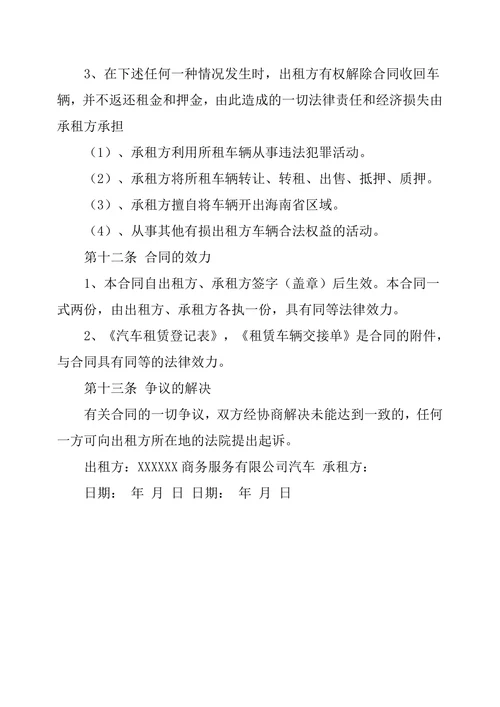 3、在下述任何一种情况发生时，出租方有权解除合同收回车辆，并不返还租金和押金，由此造成的一切法律责任和经济损失由承租方承担

（1）、承租方利用所租车辆从事违法犯罪活动。

（2）、承租方将所租车辆转让、转租、出售、抵押、质押。

（3）、承租方擅自将车辆开出海南省区域。

（4）、从事其他有损出租方车辆合法权益的活动。

第十二条 合同的效力

1、本合同自出租方、承租方签字（盖章）后生效。本合同一式两份，由出租方、承租方各执一份，具有同等法律效力。

2、《汽车租赁登记表》，《租赁车辆交接单》是合同的附件，与合同具有同等的法律效力。

第十三条 争议的解决

有关合同的一切争议，双方经协商解决未能达到一致的，任何一方可向出租方所在地的法院提出起诉。

出租方：XXXXXX 商务服务有限公司汽车 承租方：

日期： 年 月 日 日期： 年 月 日